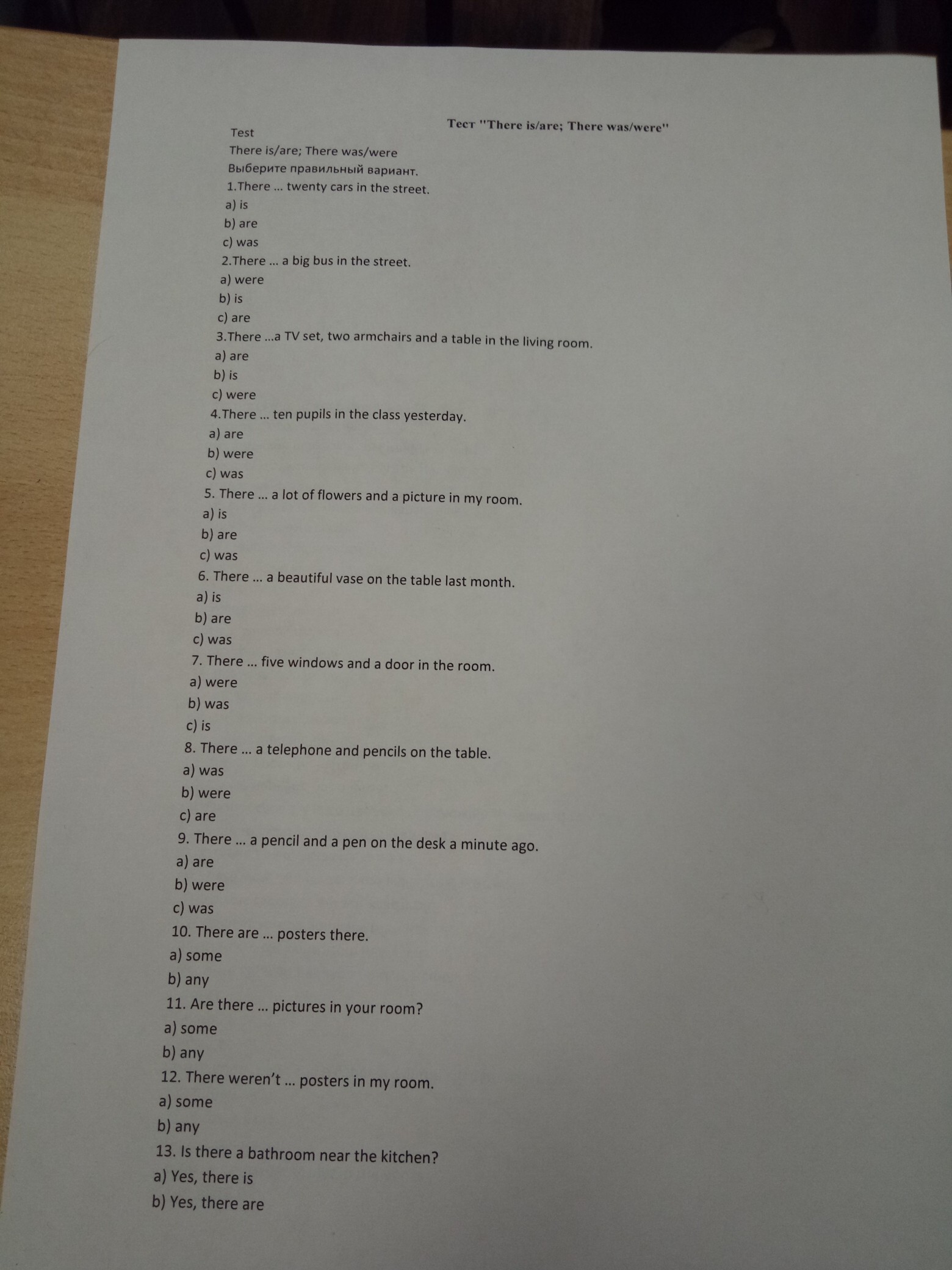 Тест "There is/are; There was/were"

Test

There is/are; There was/were

Выберите правильный вариант.

1.There ... twenty cars in the street.

a) is

b) are

c) was

2.There ... a big bus in the street.

a) were

b) is

c) are

3.There ...a TV set, two armchairs and a table in the living room.

a) are

b) is

c) were

4.There ... ten pupils in the class yesterday.

a) are

b) were

c) was

5. There ... a lot of flowers and a picture in my room.

a) is

b) are

c) was

6. There ... a beautiful vase on the table last month.

a) is

b) are

c) was

7. There ... five windows and a door in the room.

a) were

b) was

c) is

8. There ... a telephone and pencils on the table.

a) was

b) were

c) are

9. There ... a pencil and a pen on the desk a minute ago.

a) are

b) were

c) was

10. There are ... posters there.

a) some

b) any

11. Are there ... pictures in your room?

a) some

b) any

12. There weren't ... posters in my room.

a) some

b) any

13. Is there a bathroom near the kitchen?

a) Yes, there is

b) Yes, there are